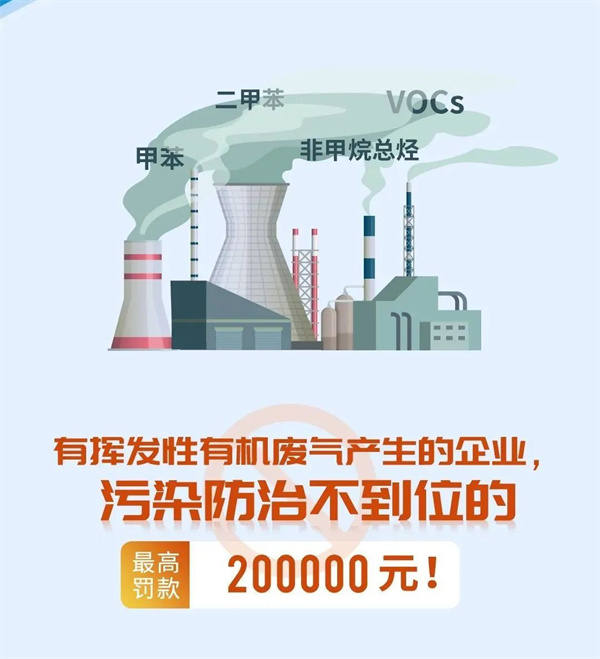 二甲苯

VOCs

甲苯

非甲烷总烃

有挥发性有机废气产生的企业，

污染防治不到位的

最高罚款

200000 元！